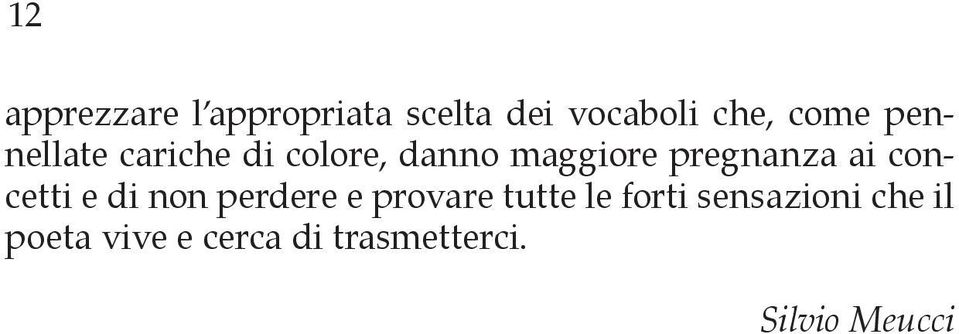 12

apprezzare l'appropriata scelta dei vocaboli che, come pennellate cariche di colore, danno maggiore pregnanza ai concetti e di non perdere e provare tutte le forti sensazioni che il poeta vive e cerca di trasmetterci.

Silvio Meucci